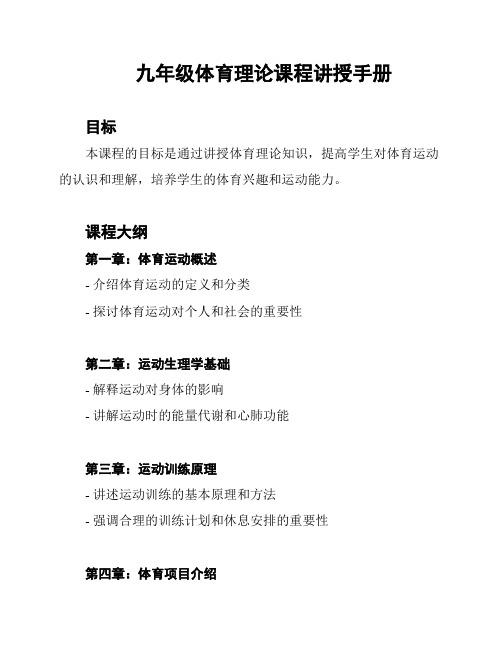 九年级体育理论课程讲授手册

目标

本课程的目标是通过讲授体育理论知识，提高学生对体育运动的认识和理解，培养学生的体育兴趣和运动能力。

课程大纲

第一章：体育运动概述

- 介绍体育运动的定义和分类

- 探讨体育运动对个人和社会的重要性

第二章：运动生理学基础

- 解释运动对身体的影响

- 讲解运动时的能量代谢和心肺功能

第三章：运动训练原理

- 讲述运动训练的基本原理和方法

- 强调合理的训练计划和休息安排的重要性

第四章：体育项目介绍